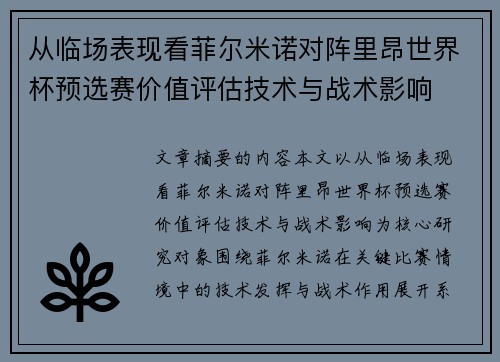 从临场表现看菲尔米诺对阵里昂世界杯预选赛价值评估技术与战术影响

文章摘要的内容本文以从临场表现看菲尔米诺对阵里昂世界杯预选赛价值评估技术与战术影响为核心研究对象围绕菲尔米诺在关键比赛情境中的技术发挥与战术作用展开系